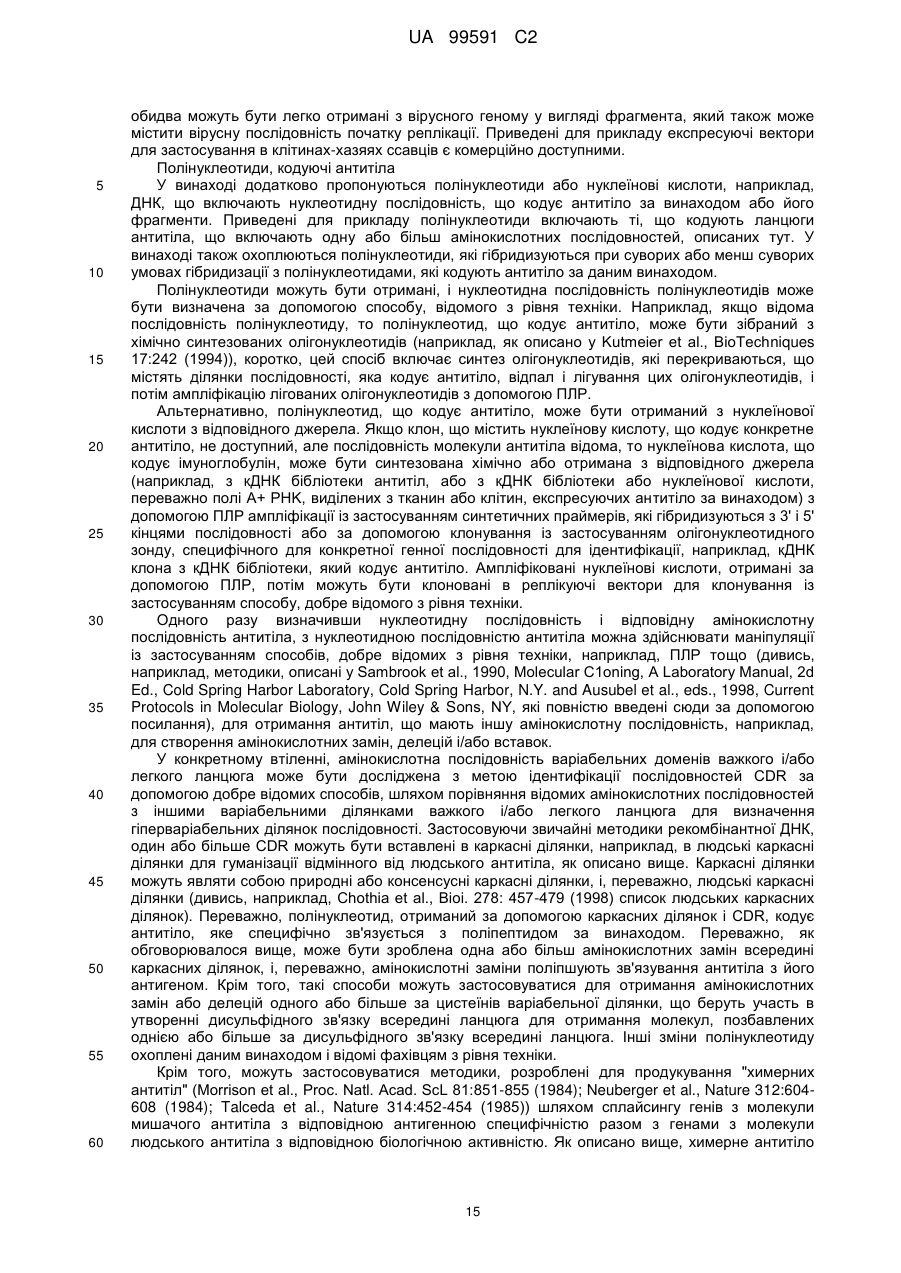 UA 99591 C2

обидва можуть бути легко отримані з вірусного геному у вигляді фрагмента, який також може містити вірусну послідовність початку реплікації. Приведені для прикладу експресуючі вектори для застосування в клітинах-хазяях ссавців є комерційно доступними.

Полінуклеотиди, кодуючі антитіла

5 У винаході додатково пропонуються полінуклеотиди або нуклеїнові кислоти, наприклад, ДНК, що включають нуклеотидну послідовність, що кодує антитіло за винаходом або його фрагменти. Приведені для прикладу полінуклеотиди включають ті, що кодують ланцюги антитіла, що включають одну або більш амінокислотних послідовностей, описаних тут. У винаході також охоплюються полінуклеотиди, які гібридизуються при суворих або менш суворих

10 умовах гібридизації з полінуклеотидами, які кодують антитіло за даним винаходом.

Полінуклеотиди можуть бути отримані, і нуклеотидна послідовність полінуклеотидів може бути визначена за допомогою способу, відомого з рівня техніки. Наприклад, якщо відома послідовність полінуклеотиду, то полінуклеотид, що кодує антитіло, може бути зібраний з хімічно синтезованих олігонуклеотидів (наприклад, як описано у Kutmeier et al., BioTechniques

15 17:242 (1994)), коротко, цей спосіб включає синтез олігонуклеотидів, які перекриваються, що містять ділянки послідовності, яка кодує антитіло, відпал і лігування цих олігонуклеотидів, і потім ампліфікацію лігованих олігонуклеотидів з допомогою ПЛР.

Альтернативно, полінуклеотид, що кодує антитіло, може бути отриманий з нуклеїнової кислоти з відповідного джерела. Якщо клон, що містить нуклеїнову кислоту, що кодує конкретне

20 антитіло, не доступний, але послідовність молекули антитіла відома, то нуклеїнова кислота, що кодує імуноглобулін, може бути синтезована хімічно або отримана з відповідного джерела (наприклад, з кДНК бібліотеки антитіл, або з кДНК бібліотеки або нуклеїнової кислоти, переважно полі А+ РНК, виділених з тканин або клітин, експресуючих антитіло за винаходом) з допомогою ПЛР ампліфікації із застосуванням синтетичних праймерів, які гібридизуються з 3' і 5'

25 кінцями послідовності або за допомогою клонування із застосуванням олігонуклеотидного зонду, специфічного для конкретної генної послідовності для ідентифікації, наприклад, кДНК клона з кДНК бібліотеки, який кодує антитіло. Ампліфіковані нуклеїнові кислоти, отримані за допомогою ПЛР, потім можуть бути клоновані в реплікуючі вектори для клонування із застосуванням способу, добре відомого з рівня техніки.

30 Одного разу визначивши нуклеотидну послідовність і відповідну амінокислотну послідовність антитіла, з нуклеотидною послідовністю антитіла можна здійснювати маніпуляції із застосуванням способів, добре відомих з рівня техніки, наприклад, ПЛР тощо (дивись, наприклад, методики, описані у Sambrook et al., 1990, Molecular C1oning, A Laboratory Manual, 2d Ed., Cold Spring Harbor Laboratory, Cold Spring Harbor, N.Y. and Ausubel et al., eds., 1998, Current

35 Protocols in Molecular Biology, John Wiley & Sons, NY, які повністю введені сюди за допомогою посилання), для отримання антитіл, що мають іншу амінокислотну послідовність, наприклад, для створення амінокислотних замін, делецій і/або вставок.

У конкретному втіленні, амінокислотна послідовність варіабельних доменів важкого і/або легкого ланцюга може бути досліджена з метою ідентифікації послідовностей CDR за

40 допомогою добре відомих способів, шляхом порівняння відомих амінокислотних послідовностей з іншими варіабельними ділянками важкого і/або легкого ланцюга для визначення гіперваріабельних ділянок послідовності. Застосовуючи звичайні методики рекомбінантної ДНК, один або більше CDR можуть бути вставлені в каркасні ділянки, наприклад, в людські каркасні ділянки для гуманізації відмінного від людського антитіла, як описано вище. Каркасні ділянки

45 можуть являти собою природні або консенсусні каркасні ділянки, і, переважно, людські каркасні ділянки (дивись, наприклад, Chothia et al., Bioi. 278: 457-479 (1998) список людських каркасних ділянок). Переважно, полінуклеотид, отриманий за допомогою каркасних ділянок і CDR, кодує антитіло, яке специфічно зв'язується з поліпептидом за винаходом. Переважно, як обговорювалося вище, може бути зроблена одна або більш амінокислотних замін всередині

50 каркасних ділянок, і, переважно, амінокислотні заміни поліпшують зв'язування антитіла з його антигеном. Крім того, такі способи можуть застосовуватися для отримання амінокислотних замін або делецій одного або більше за цистеїнів варіабельної ділянки, що беруть участь в утворенні дисульфідного зв'язку всередині ланцюга для отримання молекул, позбавлених однією або більше за дисульфідного зв'язку всередині ланцюга. Інші зміни полінуклеотиду

55 охоплені даним винаходом і відомі фахівцям з рівня техніки.

Крім того, можуть застосовуватися методики, розроблені для продукування "химерних антитіл" (Morrison et al., Proc. Natl. Acad. ScL 81:851-855 (1984); Neuberger et al., Nature 312:604-608 (1984); Talceda et al., Nature 314:452-454 (1985)) шляхом сплайсингу генів з молекули мишачого антитіла з відповідною антигенною специфічністю разом з генами з молекули

60 людського антитіла з відповідною біологічною активністю. Як описано вище, химерне антитіло

15